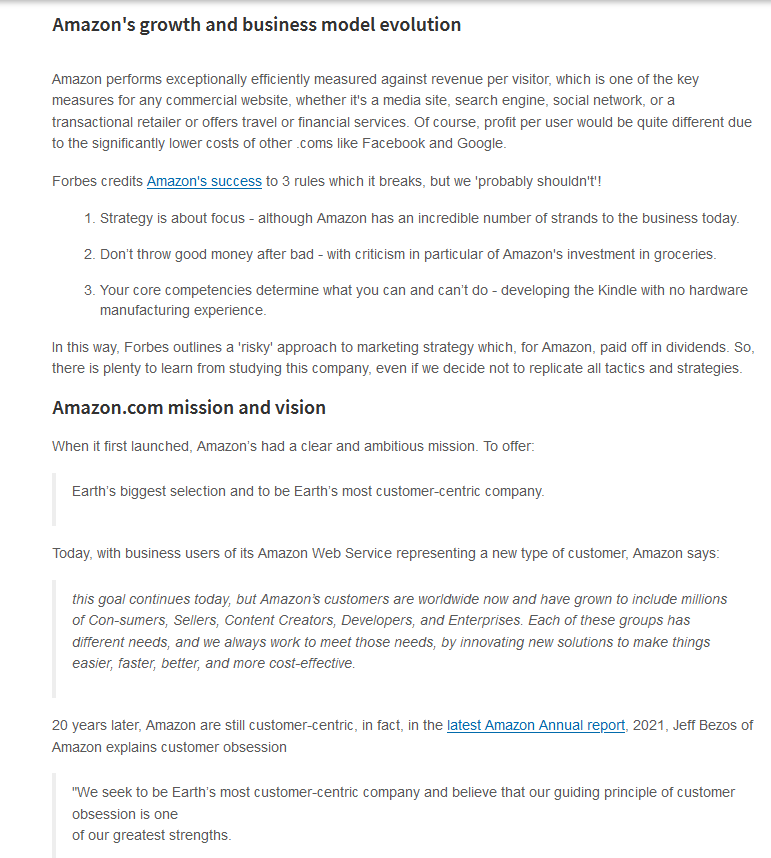 Amazon's growth and business model evolution

Amazon performs exceptionally efficiently measured against revenue per visitor, which is one of the key measures for any commercial website, whether it's a media site, search engine, social network, or a transactional retailer or offers travel or financial services. Of course, profit per user would be quite different due to the significantly lower costs of other .coms like Facebook and Google.

Forbes credits Amazon's success to 3 rules which it breaks, but we 'probably shouldn't'!

1. Strategy is about focus - although Amazon has an incredible number of strands to the business today.

2. Don't throw good money after bad - with criticism in particular of Amazon's investment in groceries.

3. Your core competencies determine what you can and can't do - developing the Kindle with no hardware manufacturing experience.

In this way, Forbes outlines a 'risky' approach to marketing strategy which, for Amazon, paid off in dividends. So, there is plenty to learn from studying this company, even if we decide not to replicate all tactics and strategies.

Amazon.com mission and vision

When it first launched, Amazon's had a clear and ambitious mission. To offer:

Earth's biggest selection and to be Earth's most customer-centric company.

Today, with business users of its Amazon Web Service representing a new type of customer, Amazon says:

this goal continues today, but Amazon's customers are worldwide now and have grown to include millions of Con-sumers, Sellers, Content Creators, Developers, and Enterprises. Each of these groups has different needs, and we always work to meet those needs, by innovating new solutions to make things easier, faster, better, and more cost-effective.

20 years later, Amazon are still customer-centric, in fact, in the latest Amazon Annual report, 2021, Jeff Bezos of Amazon explains customer obsession

"We seek to be Earth's most customer-centric company and believe that our guiding principle of customer obsession is one
of our greatest strengths.